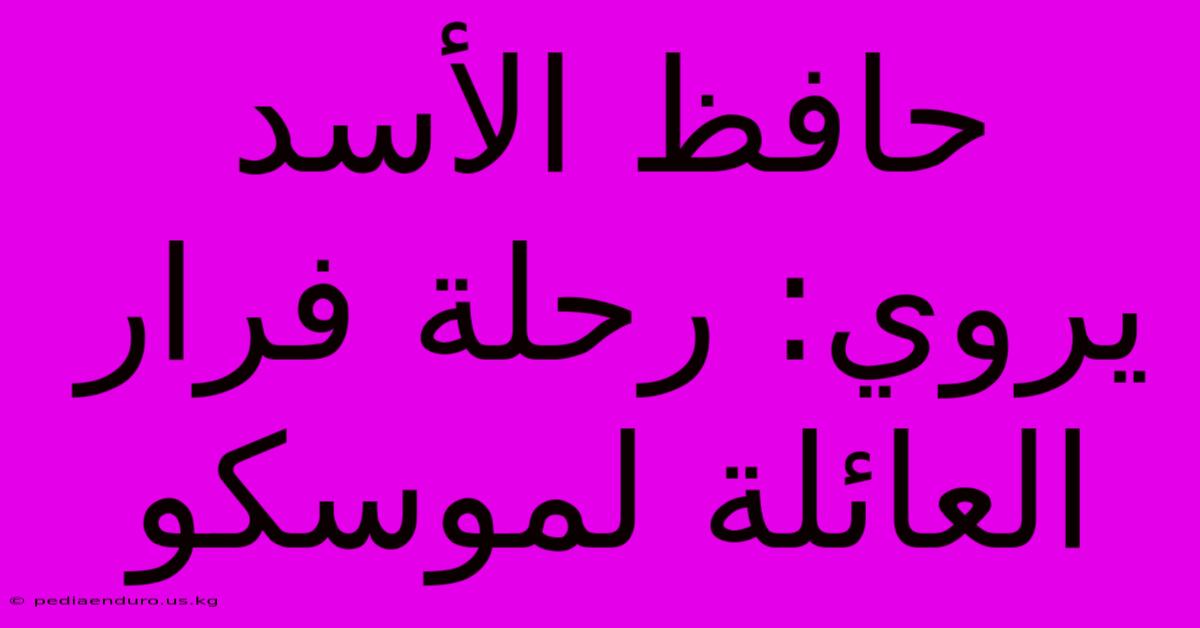 حافظ الأسد يروي: رحلة فرار العائلة لموسكو

© pediaenduro.us.kg